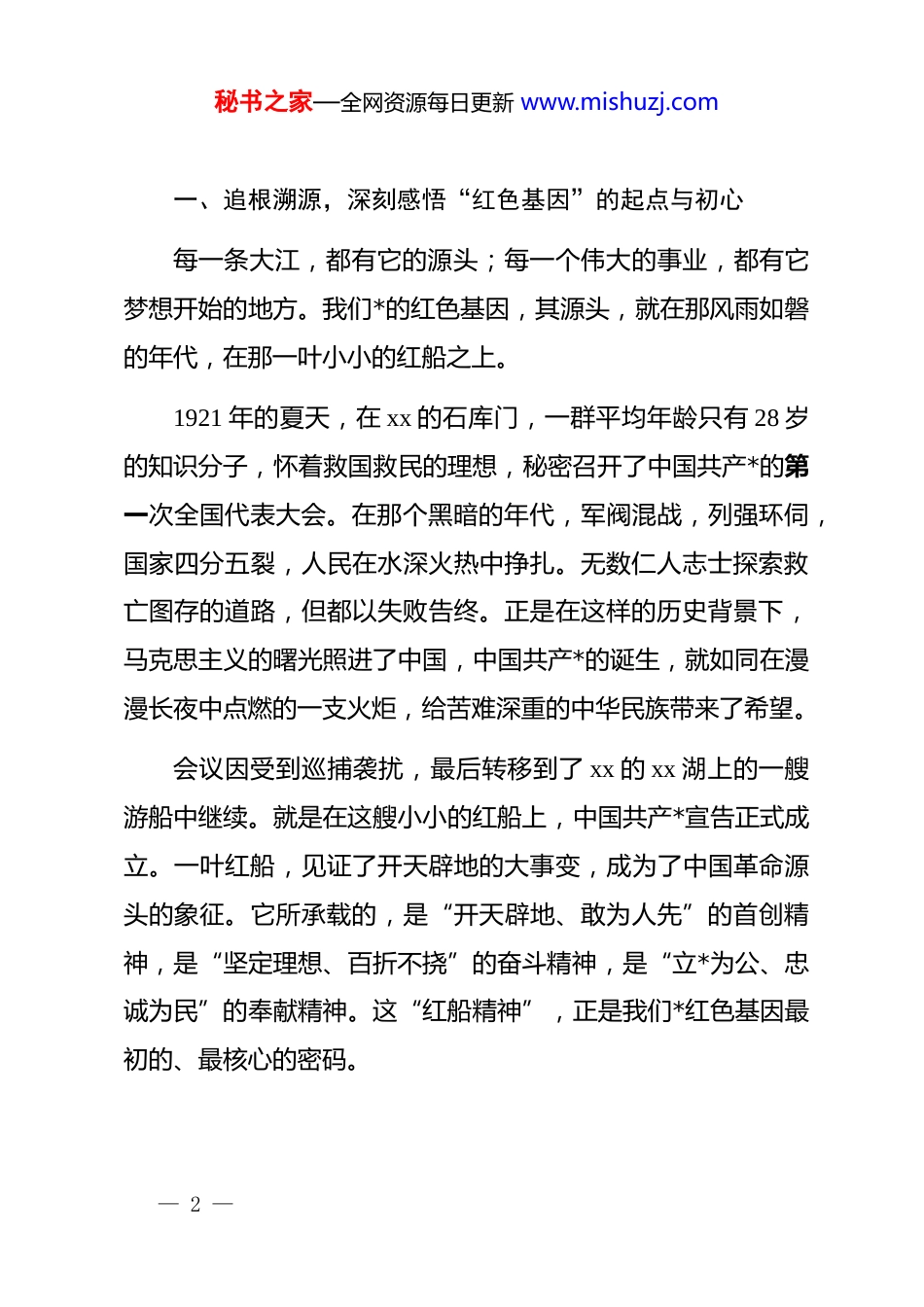 秘书之家—全网资源每日更新 www.mishuzj.com

一、追根溯源，深刻感悟“红色基因”的起点与初心

每一条大江，都有它的源头；每一个伟大的事业，都有它梦想开始的地方。我们*的红色基因，其源头，就在那风雨如磐的年代，在那一叶小小的红船之上。

1921 年的夏天，在 xx 的石库门，一群平均年龄只有 28 岁的知识分子，怀着救国救民的理想，秘密召开了中国共产*的第一次全国代表大会。在那个黑暗的年代，军阀混战，列强环伺，国家四分五裂，人民在水深火热中挣扎。无数仁人志士探索救亡图存的道路，但都以失败告终。正是在这样的历史背景下，马克思主义的曙光照进了中国，中国共产*的诞生，就如同在漫漫长夜中点燃的一支火炬，给苦难深重的中华民族带来了希望。

会议因受到巡捕袭扰，最后转移到了 xx 的 xx 湖上的一艘游船中继续。就是在这艘小小的红船上，中国共产*宣告正式成立。一叶红船，见证了开天辟地的大事变，成为了中国革命源头的象征。它所承载的，是“开天辟地、敢为人先”的首创精神，是“坚定理想、百折不挠”的奋斗精神，是“立*为公、忠诚为民”的奉献精神。这“红船精神”，正是我们*红色基因最初的、最核心的密码。

— 2 —